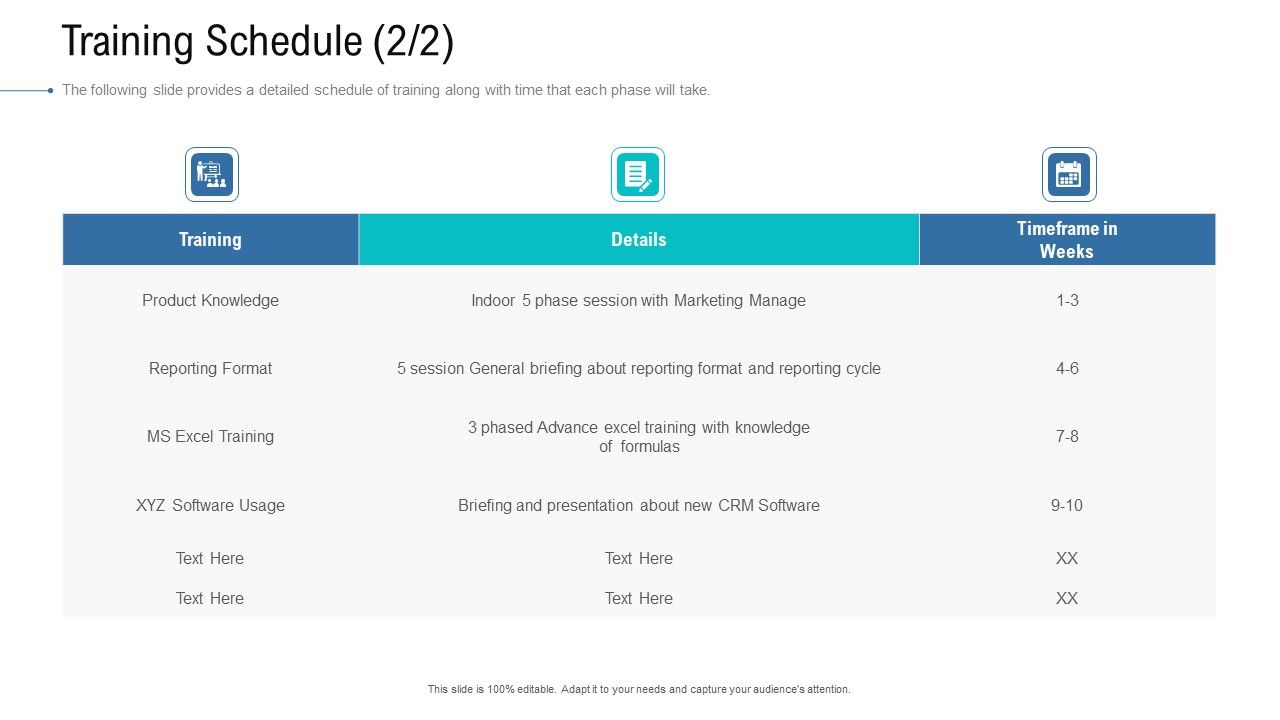 Training Schedule (2/2)

The following slide provides a detailed schedule of training along with time that each phase will take.

| Training | Details | Timeframe in Weeks |
|---|---|---|
| Product Knowledge | Indoor 5 phase session with Marketing Manage | 1-3 |
| Reporting Format | 5 session General briefing about reporting format and reporting cycle | 4-6 |
| MS Excel Training | 3 phased Advance excel training with knowledge of formulas | 7-8 |
| XYZ Software Usage | Briefing and presentation about new CRM Software | 9-10 |
| Text Here | Text Here | XX |
| Text Here | Text Here | XX |

This slide is 100% editable. Adapt it to your needs and capture your audience's attention.